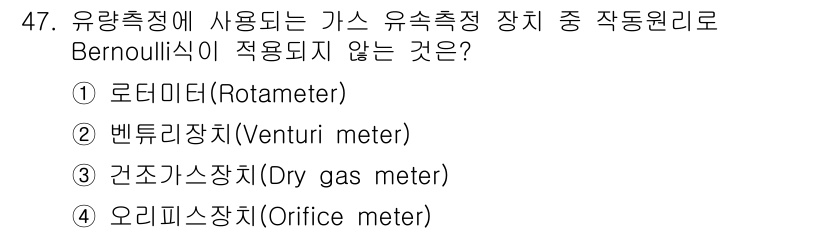 47. 유량측정에 사용되는 가스 유속측정 장치 중 작동원리로 Bernoulli식이 적용되지 않는 것은?

① 로터미터(Rotameter)

② 벤튜리장치(Venturi meter)

③ 건조가스장치(Dry gas meter)

④ 오리피스장치(Orifice meter)